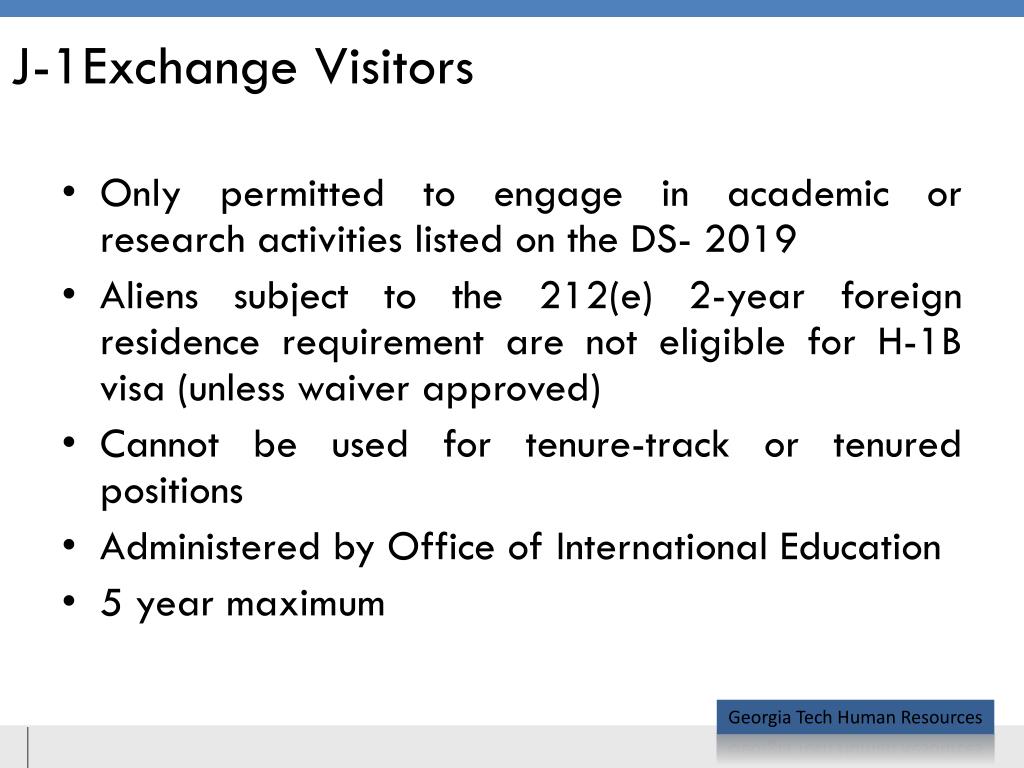 J-1Exchange Visitors

• Only permitted to engage in academic or research activities listed on the DS- 2019
• Aliens subject to the 212(e) 2-year foreign residence requirement are not eligible for H-1B visa (unless waiver approved)
• Cannot be used for tenure-track or tenured positions
• Administered by Office of International Education
• 5 year maximum

Georgia Tech Human Resources